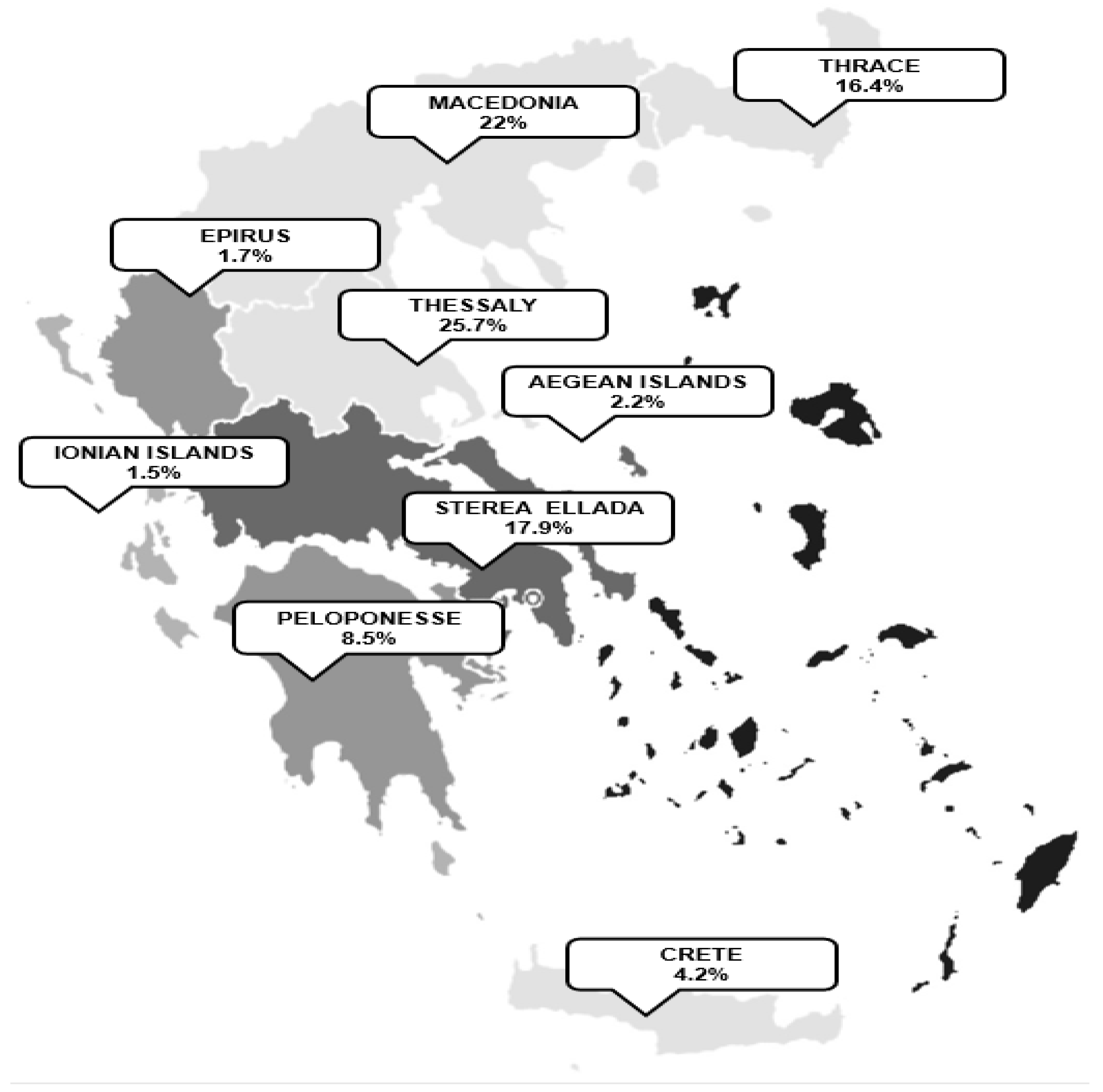 THRACE
16.4%

MACEDONIA
22%

EPIRUS
1.7%

THESSALY
25.7%

AEGEAN ISLANDS
2.2%

IONIAN ISLANDS
1.5%

STEREA ELLADA
17.9%

PELOPONESSE
8.5%

CRETE
4.2%